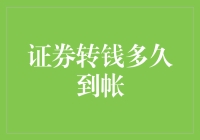 证券转钱多久到帐